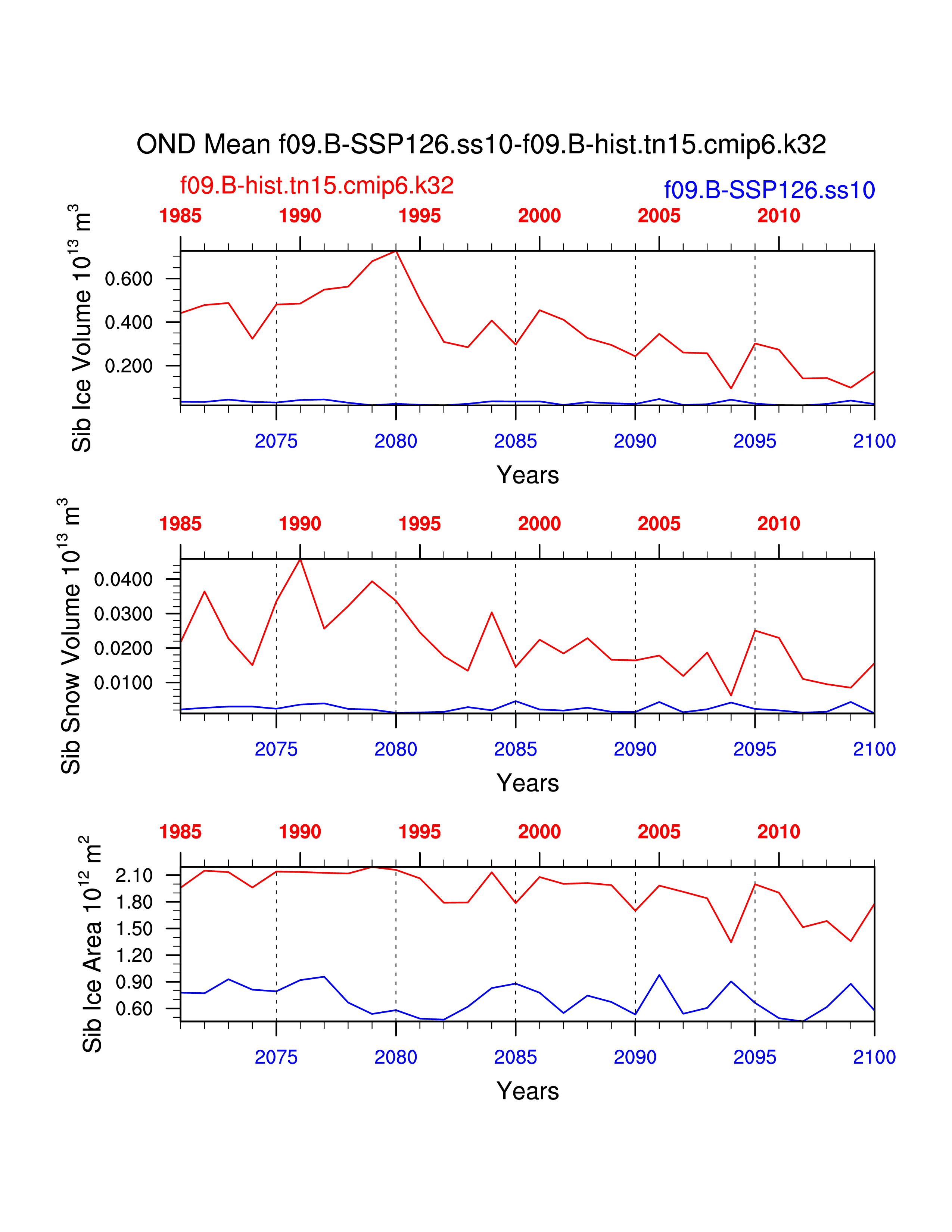 OND Mean f09.B-SSP126.ss10-f09.B-hist.tn15.cmip6.k32

f09.B-hist.tn15.cmip6.k32

f09.B-SSP126.ss10

1985 1990 1995 2000 2005 2010

Sib Ice Volume $10^{13}$ $m^3$

0.600
0.400
0.200

2075 2080 2085 2090 2095 2100

Years

1985 1990 1995 2000 2005 2010

Sib Snow Volume $10^{13}$ $m^3$

0.0400
0.0300
0.0200
0.0100

2075 2080 2085 2090 2095 2100

Years

1985 1990 1995 2000 2005 2010

Sib Ice Area $10^{12}$ $m^2$

2.10
1.80
1.50
1.20
0.90
0.60

2075 2080 2085 2090 2095 2100

Years